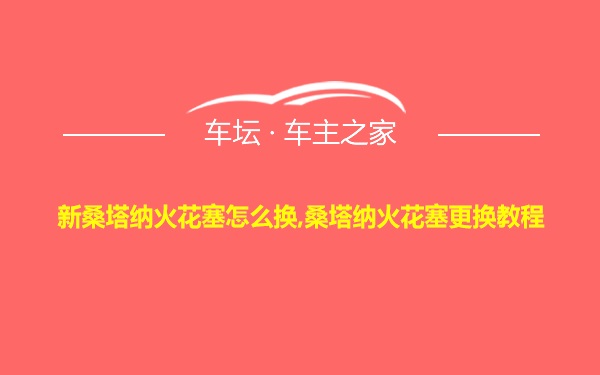 车坛 · 车主之家

新桑塔纳火花塞怎么换,桑塔纳火花塞更换教程